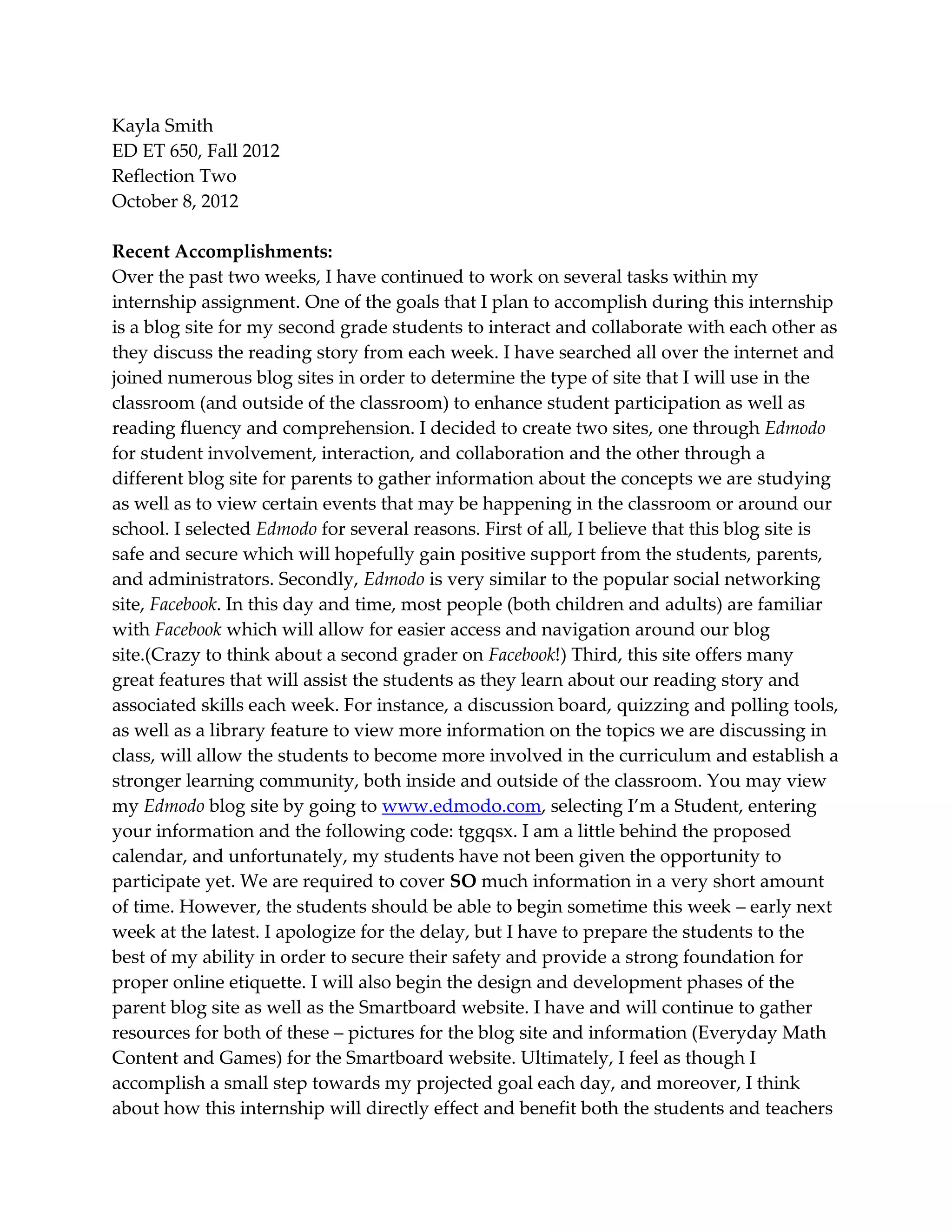 Kayla Smith
ED ET 650, Fall 2012
Reflection Two
October 8, 2012

Recent Accomplishments:
Over the past two weeks, I have continued to work on several tasks within my internship assignment. One of the goals that I plan to accomplish during this internship is a blog site for my second grade students to interact and collaborate with each other as they discuss the reading story from each week. I have searched all over the internet and joined numerous blog sites in order to determine the type of site that I will use in the classroom (and outside of the classroom) to enhance student participation as well as reading fluency and comprehension. I decided to create two sites, one through Edmodo for student involvement, interaction, and collaboration and the other through a different blog site for parents to gather information about the concepts we are studying as well as to view certain events that may be happening in the classroom or around our school. I selected Edmodo for several reasons. First of all, I believe that this blog site is safe and secure which will hopefully gain positive support from the students, parents, and administrators. Secondly, Edmodo is very similar to the popular social networking site, Facebook. In this day and time, most people (both children and adults) are familiar with Facebook which will allow for easier access and navigation around our blog site.(Crazy to think about a second grader on Facebook!) Third, this site offers many great features that will assist the students as they learn about our reading story and associated skills each week. For instance, a discussion board, quizzing and polling tools, as well as a library feature to view more information on the topics we are discussing in class, will allow the students to become more involved in the curriculum and establish a stronger learning community, both inside and outside of the classroom. You may view my Edmodo blog site by going to www.edmodo.com, selecting I'm a Student, entering your information and the following code: tggqsx. I am a little behind the proposed calendar, and unfortunately, my students have not been given the opportunity to participate yet. We are required to cover SO much information in a very short amount of time. However, the students should be able to begin sometime this week – early next week at the latest. I apologize for the delay, but I have to prepare the students to the best of my ability in order to secure their safety and provide a strong foundation for proper online etiquette. I will also begin the design and development phases of the parent blog site as well as the Smartboard website. I have and will continue to gather resources for both of these – pictures for the blog site and information (Everyday Math Content and Games) for the Smartboard website. Ultimately, I feel as though I accomplish a small step towards my projected goal each day, and moreover, I think about how this internship will directly effect and benefit both the students and teachers